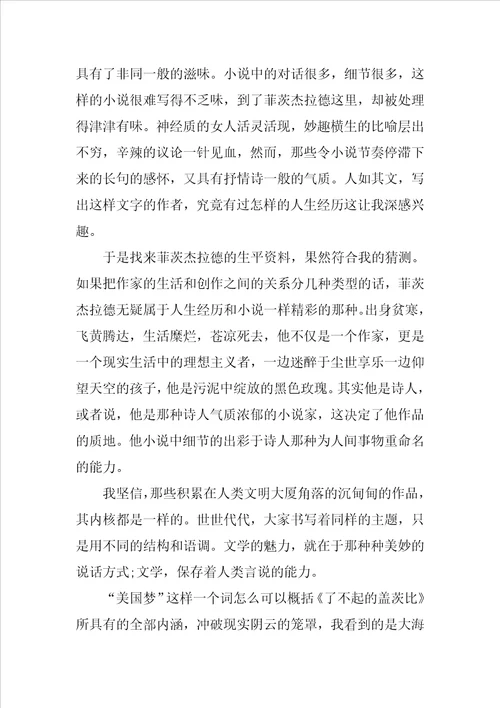 具有了非同一般的滋味。小说中的对话很多，细节很多，这样的小说很难写得不乏味，到了菲茨杰拉德这里，却被处理得津津有味。神经质的女人活灵活现，妙趣横生的比喻层出不穷，辛辣的议论一针见血，然而，那些令小说节奏停滞下来的长句的感怀，又具有抒情诗一般的气质。人如其文，写出这样文字的作者，究竟有过怎样的人生经历这让我深感兴趣。

于是找来菲茨杰拉德的生平资料，果然符合我的猜测。如果把作家的生活和创作之间的关系分几种类型的话，菲茨杰拉德无疑属于人生经历和小说一样精彩的那种。出身贫寒，飞黄腾达，生活糜烂，苍凉死去，他不仅是一个作家，更是一个现实生活中的理想主义者，一边迷醉于尘世享乐一边仰望天空的孩子，他是污泥中绽放的黑色玫瑰。其实他是诗人，或者说，他是那种诗人气质浓郁的小说家，这决定了他作品的质地。他小说中细节的出彩于诗人那种为人间事物重命名的能力。

我坚信，那些积累在人类文明大厦角落的沉甸甸的作品，其内核都是一样的。世世代代，大家书写着同样的主题，只是用不同的结构和语调。文学的魅力，就在于那种种美妙的说话方式；文学，保存着人类言说的能力。

“美国梦”这样一个词怎么可以概括《了不起的盖茨比》所具有的全部内涵，冲破现实阴云的笼罩，我看到的是大海